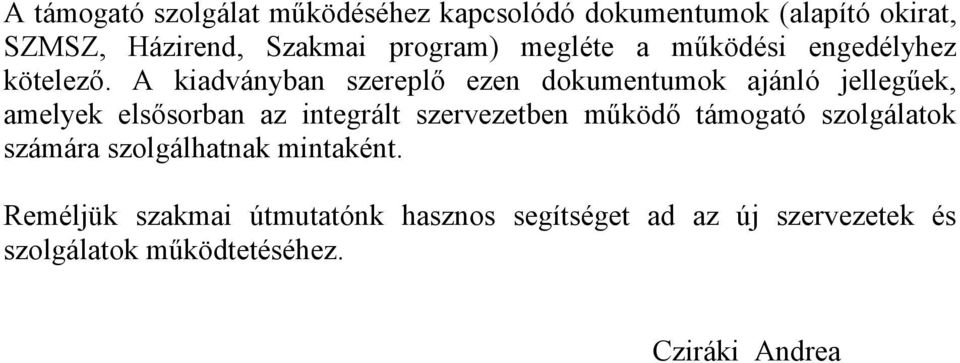 A támogató szolgálat működéséhez kapcsolódó dokumentumok (alapító okirat, SZMSZ, Házirend, Szakmai program) megléte a működési engedélyhez kötelező. A kiadványban szereplő ezen dokumentumok ajánló jellegűek, amelyek elsősorban az integrált szervezetben működő támogató szolgálatok számára szolgálhatnak mintaként.

Reméljük szakmai útmutatónk hasznos segítséget ad az új szervezetek és szolgálatok működtetéséhez.

Cziráki Andrea